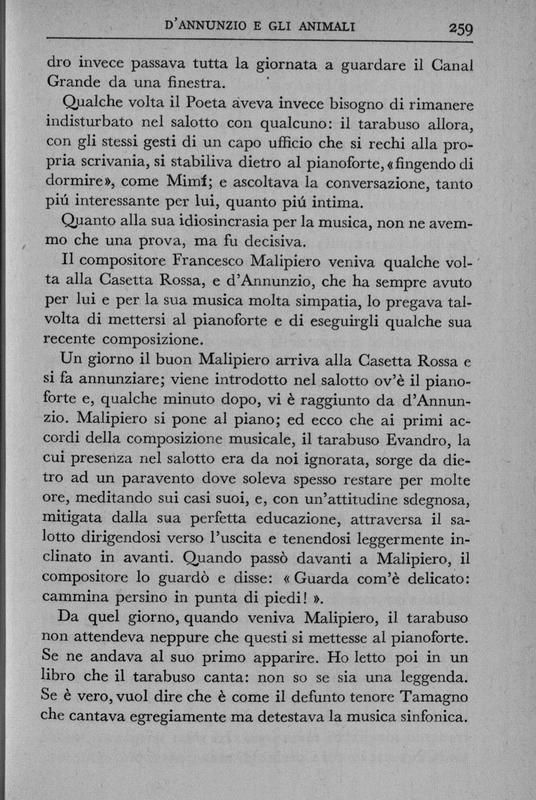 D'ANNUNZIO E GLI ANIMALI 259

dro invece passava tutta la giornata a guardare il Canal Grande da una finestra.

Qualche volta il Poeta aveva invece bisogno di rimanere indisturbato nel salotto con qualcuno: il tarabuso allora, con gli stessi gesti di un capo ufficio che si rechi alla propria scrivania, si stabiliva dietro al pianoforte, «fingendo di dormire», come Mimí; e ascoltava la conversazione, tanto piú interessante per lui, quanto piú intima.

Quanto alla sua idiosincrasia per la musica, non ne avemmo che una prova, ma fu decisiva.

Il compositore Francesco Malipiero veniva qualche volta alla Casetta Rossa, e d'Annunzio, che ha sempre avuto per lui e per la sua musica molta simpatia, lo pregava talvolta di mettersi al pianoforte e di eseguirgli qualche sua recente composizione.

Un giorno il buon Malipiero arriva alla Casetta Rossa e si fa annunziare; viene introdotto nel salotto ov'è il pianoforte e, qualche minuto dopo, vi è raggiunto da d'Annunzio. Malipiero si pone al piano; ed ecco che ai primi accordi della composizione musicale, il tarabuso Evandro, la cui presenza nel salotto era da noi ignorata, sorge da dietro ad un paravento dove soleva spesso restare per molte ore, meditando sui casi suoi, e, con un'attitudine sdegnosa, mitigata dalla sua perfetta educazione, attraversa il salotto dirigendosi verso l'uscita e tenendosi leggermente inclinato in avanti. Quando passò davanti a Malipiero, il compositore lo guardò e disse: « Guarda com'è delicato: cammina persino in punta di piedi! ».

Da quel giorno, quando veniva Malipiero, il tarabuso non attendeva neppure che questi si mettesse al pianoforte. Se ne andava al suo primo apparire. Ho letto poi in un libro che il tarabuso canta: non so se sia una leggenda. Se è vero, vuol dire che è come il defunto tenore Tamagno che cantava egregiamente ma detestava la musica sinfonica.